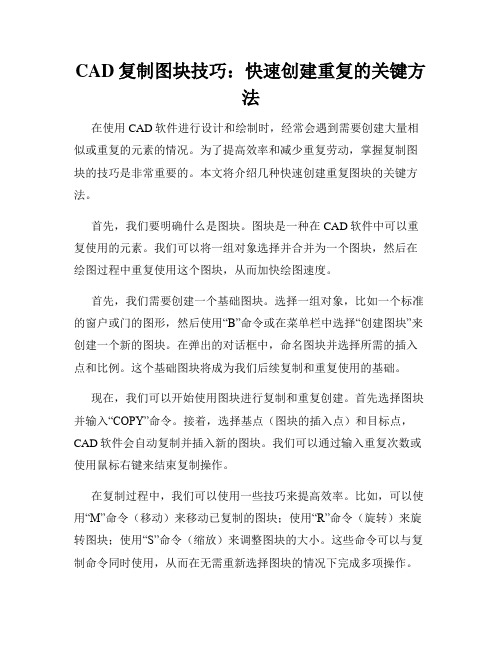 CAD 复制图块技巧：快速创建重复的关键方法

在使用 CAD 软件进行设计和绘制时，经常会遇到需要创建大量相似或重复的元素的情况。为了提高效率和减少重复劳动，掌握复制图块的技巧是非常重要的。本文将介绍几种快速创建重复图块的关键方法。

首先，我们要明确什么是图块。图块是一种在 CAD 软件中可以重复使用的元素。我们可以将一组对象选择并合并为一个图块，然后在绘图过程中重复使用这个图块，从而加快绘图速度。

首先，我们需要创建一个基础图块。选择一组对象，比如一个标准的窗户或门的图形，然后使用“B”命令或在菜单栏中选择“创建图块”来创建一个新的图块。在弹出的对话框中，命名图块并选择所需的插入点和比例。这个基础图块将成为我们后续复制和重复使用的基础。

现在，我们可以开始使用图块进行复制和重复创建。首先选择图块并输入“COPY”命令。接着，选择基点（图块的插入点）和目标点，CAD 软件会自动复制并插入新的图块。我们可以通过输入重复次数或使用鼠标右键来结束复制操作。

在复制过程中，我们可以使用一些技巧来提高效率。比如，可以使用“M”命令（移动）来移动已复制的图块；使用“R”命令（旋转）来旋转图块；使用“S”命令（缩放）来调整图块的大小。这些命令可以与复制命令同时使用，从而在无需重新选择图块的情况下完成多项操作。